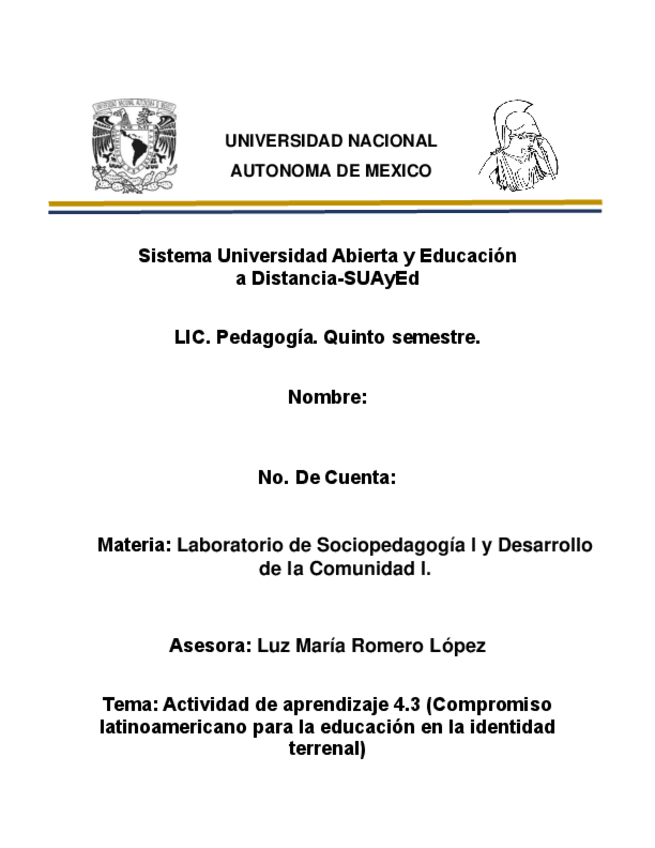 UNIVERSIDAD NACIONAL AUTONOMA DE MEXICO

Sistema Universidad Abierta y Educación a Distancia-SUAyEd

LIC. Pedagogía. Quinto semestre.

Nombre:

No. De Cuenta:

Materia: Laboratorio de Sociopedagogía I y Desarrollo de la Comunidad I.

Asesora: Luz María Romero López

Tema: Actividad de aprendizaje 4.3 (Compromiso latinoamericano para la educación en la identidad terrenal)